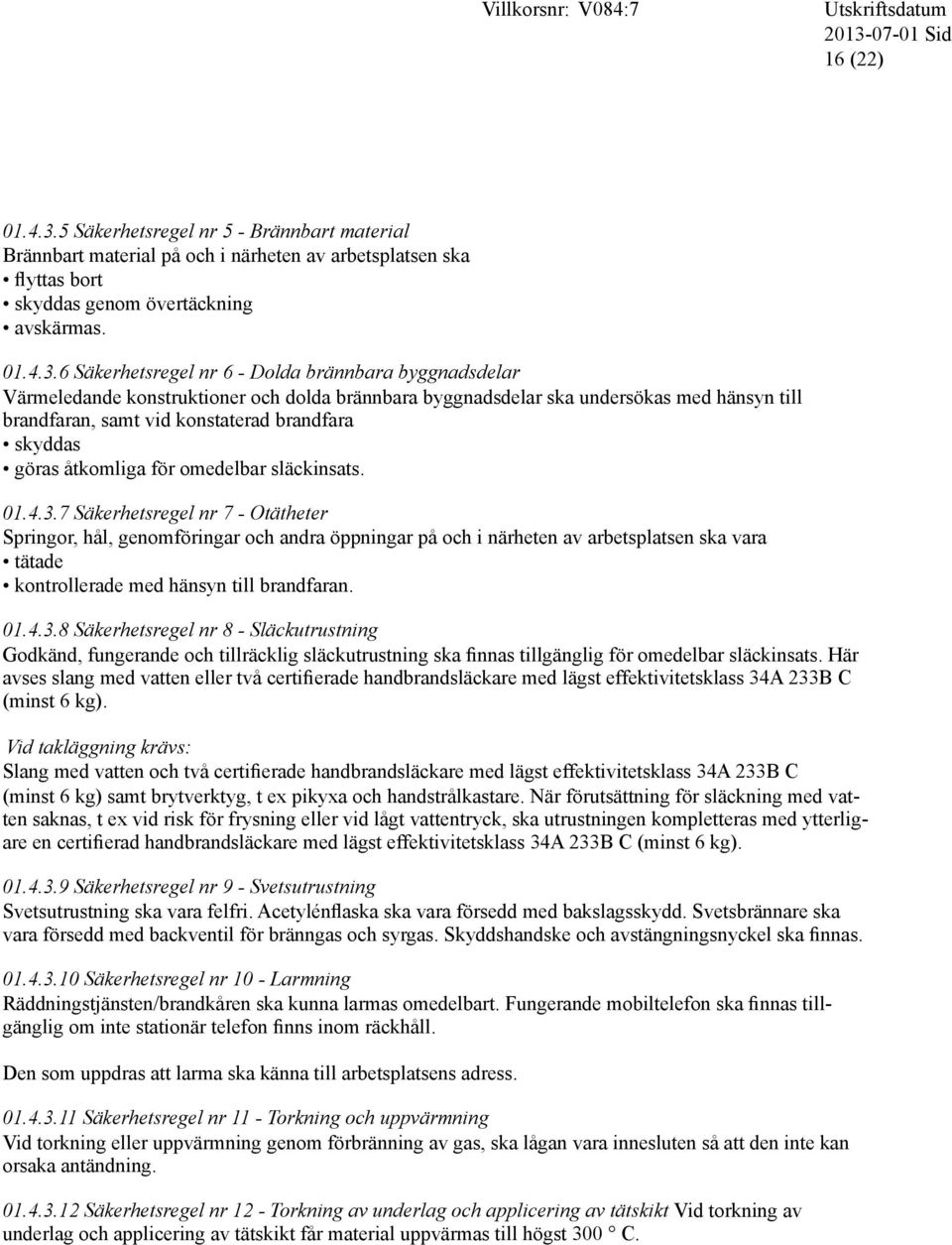 Villkorsnr: V084:7 Utskriftsdatum 2013-07-01 Sid 16 (22)

01.4.3.5 Säkerhetsregel nr 5 - Brännbart material
Brännbart material på och i närheten av arbetsplatsen ska
• flyttas bort
• skyddas genom övertäckning
• avskärmas.

01.4.3.6 Säkerhetsregel nr 6 - Dolda brännbara byggnadsdelar
Värmeledande konstruktioner och dolda brännbara byggnadsdelar ska undersökas med hänsyn till brandfaran, samt vid konstaterad brandfara
• skyddas
• göras åtkomliga för omedelbar släckinsats.

01.4.3.7 Säkerhetsregel nr 7 - Otätheter
Springor, hål, genomföringar och andra öppningar på och i närheten av arbetsplatsen ska vara
• tätade
• kontrollerade med hänsyn till brandfaran.

01.4.3.8 Säkerhetsregel nr 8 - Släckutrustning
Godkänd, fungerande och tillräcklig släckutrustning ska finnas tillgänglig för omedelbar släckinsats. Här avses slang med vatten eller två certifierade handbrandsläckare med lägst effektivitetsklass 34A 233B C (minst 6 kg).

Vid takläggning krävs:
Slang med vatten och två certifierade handbrandsläckare med lägst effektivitetsklass 34A 233B C (minst 6 kg) samt brytverktyg, t ex pikyxa och handstrålkastare. När förutsättning för släckning med vatten saknas, t ex vid risk för frysning eller vid lågt vattentryck, ska utrustningen kompletteras med ytterligare en certifierad handbrandsläckare med lägst effektivitetsklass 34A 233B C (minst 6 kg).

01.4.3.9 Säkerhetsregel nr 9 - Svetsutrustning
Svetsutrustning ska vara felfri. Acetylénflaska ska vara försedd med bakslagsskydd. Svetsbrännare ska vara försedd med backventil för bränngas och syrgas. Skyddshandske och avstängningsnyckel ska finnas.

01.4.3.10 Säkerhetsregel nr 10 - Larmning
Räddningstjänsten/brandkåren ska kunna larmas omedelbart. Fungerande mobiltelefon ska finnas tillgänglig om inte stationär telefon finns inom räckhåll.

Den som uppdras att larma ska känna till arbetsplatsens adress.

01.4.3.11 Säkerhetsregel nr 11 - Torkning och uppvärmning
Vid torkning eller uppvärmning genom förbränning av gas, ska lågan vara innesluten så att den inte kan orsaka antändning.

01.4.3.12 Säkerhetsregel nr 12 - Torkning av underlag och applicering av tätskikt Vid torkning av underlag och applicering av tätskikt får material uppvärmas till högst 300 ° C.